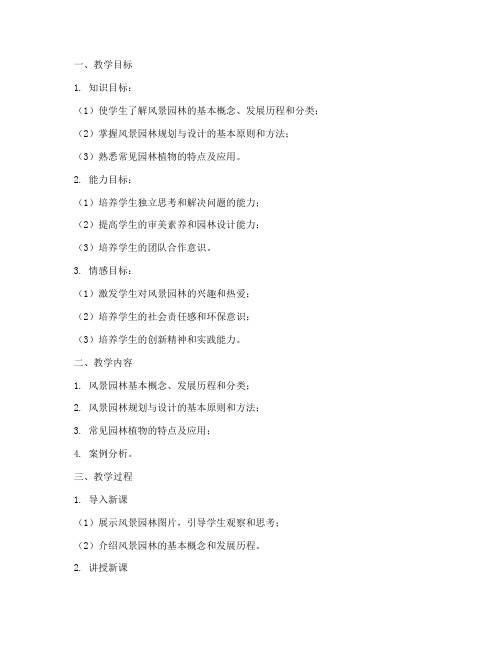 一、教学目标

1. 知识目标：

（1）使学生了解风景园林的基本概念、发展历程和分类；

（2）掌握风景园林规划与设计的基本原则和方法；

（3）熟悉常见园林植物的特点及应用。

2. 能力目标：

（1）培养学生独立思考和解决问题的能力；

（2）提高学生的审美素养和园林设计能力；

（3）培养学生的团队合作意识。

3. 情感目标：

（1）激发学生对风景园林的兴趣和热爱；

（2）培养学生的社会责任感和环保意识；

（3）培养学生的创新精神和实践能力。

二、教学内容

1. 风景园林基本概念、发展历程和分类；

2. 风景园林规划与设计的基本原则和方法；

3. 常见园林植物的特点及应用；

4. 案例分析。

三、教学过程

1. 导入新课

（1）展示风景园林图片，引导学生观察和思考；

（2）介绍风景园林的基本概念和发展历程。

2. 讲授新课